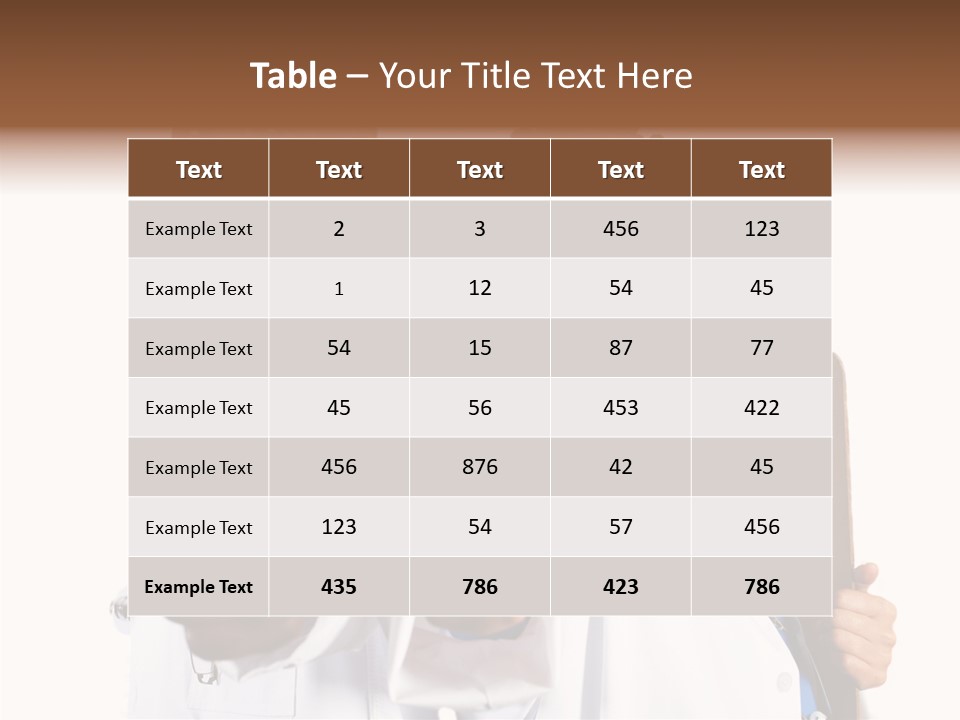 Table – Your Title Text Here

| Text | Text | Text | Text | Text |
|---|---|---|---|---|
| Example Text | 2 | 3 | 456 | 123 |
| Example Text | 1 | 12 | 54 | 45 |
| Example Text | 54 | 15 | 87 | 77 |
| Example Text | 45 | 56 | 453 | 422 |
| Example Text | 456 | 876 | 42 | 45 |
| Example Text | 123 | 54 | 57 | 456 |
| Example Text | 435 | 786 | 423 | 786 |